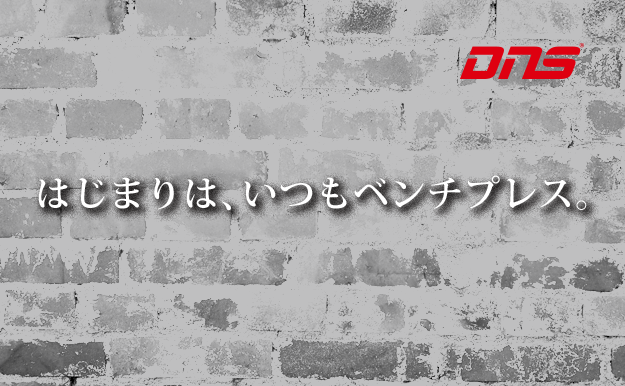 DNS

はじまりは、いつもベンチプレス。